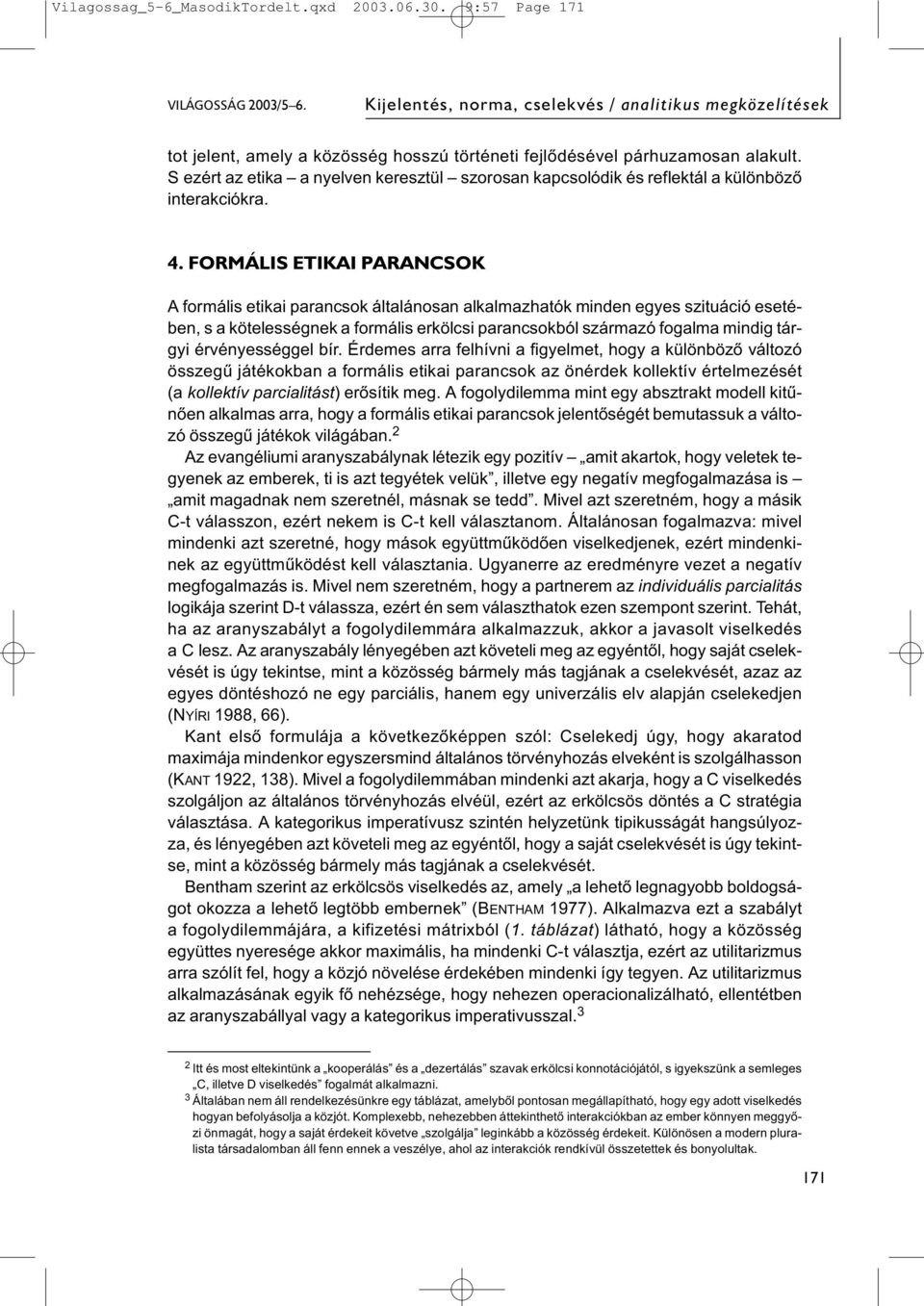 Vilagossag_5-6_MasodikTordelt.qxd 2003.06.30. 9:57 Page 171

VILÁGOSSÁG 2003/5–6. Kijelentés, norma, cselekvés / analitikus megközelítések

tot jelent, amely a közösség hosszú történeti fejlődésével párhuzamosan alakult. S ezért az etika – a nyelven keresztül – szorosan kapcsolódik és reflektál a különböző interakciókra.

4. FORMÁLIS ETIKAI PARANCSOK

A formális etikai parancsok általánosan alkalmazhatók minden egyes szituáció esetében, s a kötelességnek a formális erkölcsi parancsokból származó fogalma mindig tárgyi érvényességgel bír. Érdemes arra felhívni a figyelmet, hogy a különböző változó összegű játékokban a formális etikai parancsok az önérdek kollektív értelmezését (a kollektív parcialitást) erősítik meg. A fogolydilemma mint egy absztrakt modell kitűnően alkalmas arra, hogy a formális etikai parancsok jelentőségét bemutassuk a változó összegű játékok világában.$^2$

Az evangéliumi aranyszabálynak létezik egy pozitív – „amit akartok, hogy veletek tegyenek az emberek, ti is azt tegyétek velük”, illetve egy negatív megfogalmazása is – „amit magadnak nem szeretnél, másnak se tedd”. Mivel azt szeretném, hogy a másik C-t válasszon, ezért nekem is C-t kell választanom. Általánosan fogalmazva: mivel mindenki azt szeretné, hogy mások együttműködően viselkedjenek, ezért mindenkinek az együttműködést kell választania. Ugyanerre az eredményre vezet a negatív megfogalmazás is. Mivel nem szeretném, hogy a partnerem az individuális parcialitás logikája szerint D-t válassza, ezért én sem választhatok ezen szempont szerint. Tehát, ha az aranyszabályt a fogolydilemmára alkalmazzuk, akkor a javasolt viselkedés a C lesz. Az aranyszabály lényegében azt követeli meg az egyéntől, hogy saját cselekvését is úgy tekintse, mint a közösség bármely más tagjának a cselekvését, azaz az egyes döntéshozó ne egy parciális, hanem egy univerzális elv alapján cselekedjen (NYÍRI 1988, 66).

Kant első formulája a következőképpen szól: Cselekedj úgy, hogy akaratod maximája mindenkor egyszersmind általános törvényhozás elveként is szolgálhasson (KANT 1922, 138). Mivel a fogolydilemmában mindenki azt akarja, hogy a C viselkedés szolgáljon az általános törvényhozás elvéül, ezért az erkölcsös döntés a C stratégia választása. A kategorikus imperatívusz szintén helyzetünk tipikusságát hangsúlyozza, és lényegében azt követeli meg az egyéntől, hogy a saját cselekvését is úgy tekintse, mint a közösség bármely más tagjának a cselekvését.

Bentham szerint az erkölcsös viselkedés az, amely „a lehető legnagyobb boldogságot okozza a lehető legtöbb embernek” (BENTHAM 1977). Alkalmazva ezt a szabályt a fogolydilemmájára, a kifizetési mátrixból (1. táblázat) látható, hogy a közösség együttes nyeresége akkor maximális, ha mindenki C-t választja, ezért az utilitarizmus arra szólít fel, hogy a közjó növelése érdekében mindenki így tegyen. Az utilitarizmus alkalmazásának egyik fő nehézsége, hogy nehezen operacionalizálható, ellentétben az aranyszabállyal vagy a kategorikus imperativusszal.$^3$

$^2$ Itt és most eltekintünk a „kooperálás” és a „dezertálás” szavak erkölcsi konnotációjától, s igyekszünk a semleges „C, illetve D viselkedés” fogalmát alkalmazni.
$^3$ Általában nem áll rendelkezésünkre egy táblázat, amelyből pontosan megállapítható, hogy egy adott viselkedés hogyan befolyásolja a közjót. Komplexebb, nehezebben áttekinthető interakciókban az ember könnyen meggyőzi önmagát, hogy a saját érdekeit követve „szolgálja” leginkább a közösség érdekeit. Különösen a modern pluralista társadalomban áll fenn ennek a veszélye, ahol az interakciók rendkívül összetettek és bonyolultak.

171